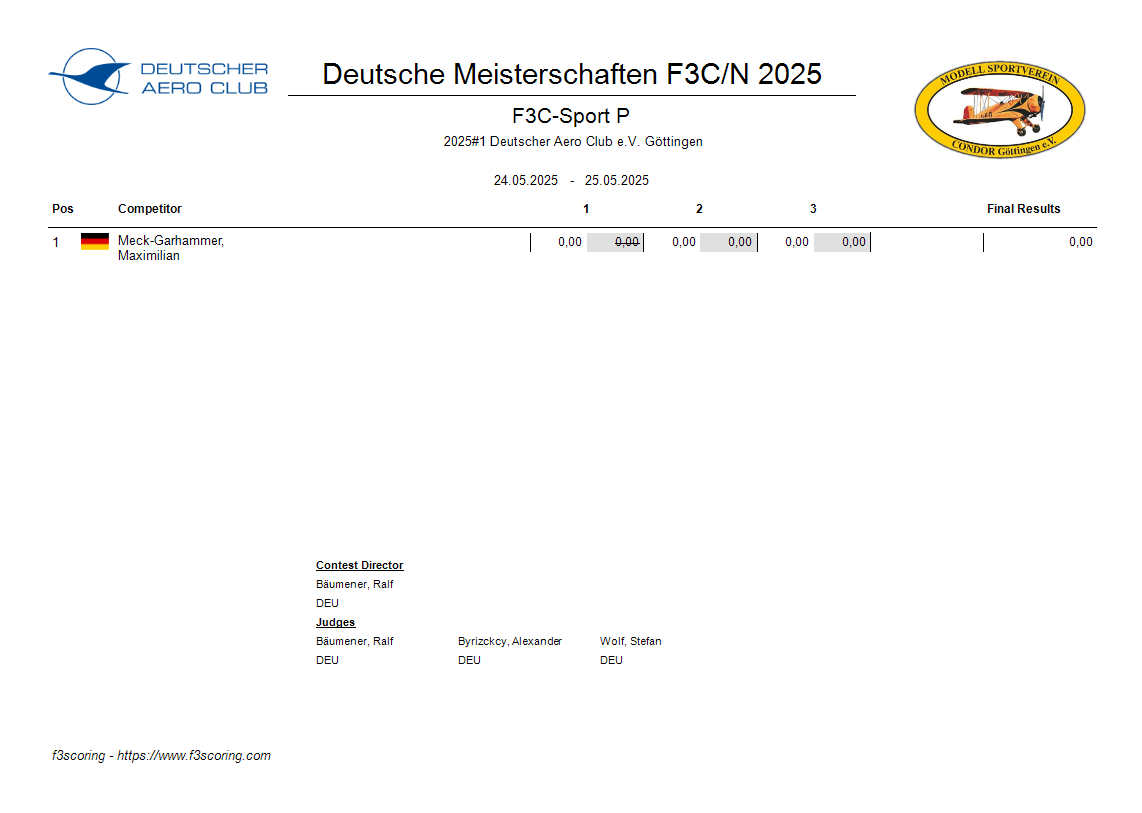 DEUTSCHER
AERO CLUB

Deutsche Meisterschaften F3C/N 2025

MODELL SPORTVEREIN
CONDOR Göttingen e.V.

F3C-Sport P

2025#1 Deutscher Aero Club e.V. Göttingen

24.05.2025 - 25.05.2025

| Pos | Competitor | 1 | | 2 | | 3 | | Final Results |
|---|---|---|---|---|---|---|---|---|
| 1 | Meck-Garhammer, Maximilian | 0,00 | 0,00 | 0,00 | 0,00 | 0,00 | 0,00 | 0,00 |

Contest Director
Bäumener, Ralf
DEU

Judges
Bäumener, Ralf
DEU

Byrizckcy, Alexander
DEU

Wolf, Stefan
DEU

f3scoring - https://www.f3scoring.com